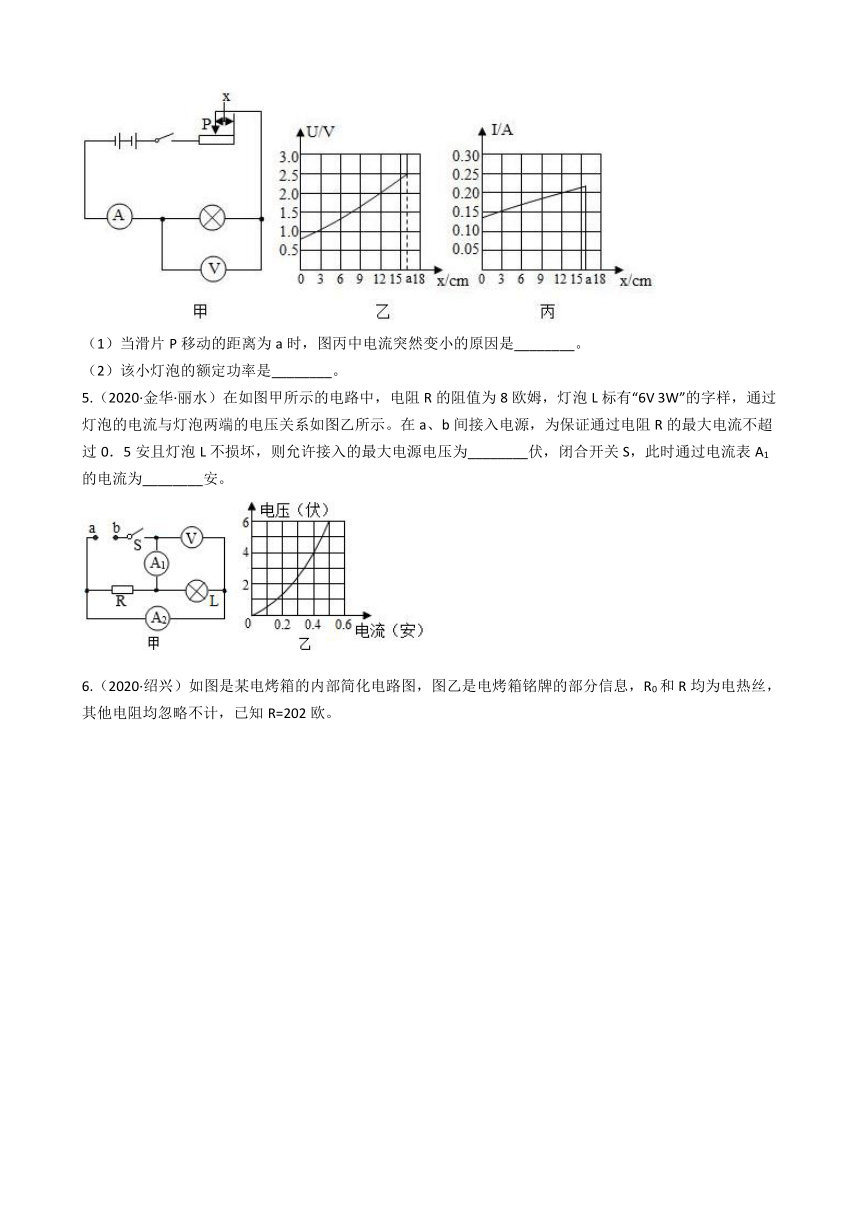 x
P
A
V
甲
U/V
3.0
2.5
2.0
1.5
1.0
0.5
0 3 6 9 12 15 a 18 x/cm
乙
I/A
0.30
0.25
0.20
0.15
0.10
0.05
0 3 6 9 12 15 a 18 x/cm
丙

（1）当滑片 P 移动的距离为 a 时，图丙中电流突然变小的原因是________。

（2）该小灯泡的额定功率是________。

5.（2020·金华·丽水）在如图甲所示的电路中，电阻 R 的阻值为 8 欧姆，灯泡 L 标有“6V 3W”的字样，通过灯泡的电流与灯泡两端的电压关系如图乙所示。在 a、b 间接入电源，为保证通过电阻 R 的最大电流不超过 0．5 安且灯泡 L 不损坏，则允许接入的最大电源电压为________伏，闭合开关 S，此时通过电流表 $A_1$ 的电流为________安。

a b S V
$A_1$
R L
$A_2$
甲
电压（伏）
6
4
2
0 0.2 0.4 0.6 电流（安）
乙

6.（2020·绍兴）如图是某电烤箱的内部简化电路图，图乙是电烤箱铭牌的部分信息，$R_0$ 和 R 均为电热丝，其他电阻均忽略不计，已知 R=202 欧。